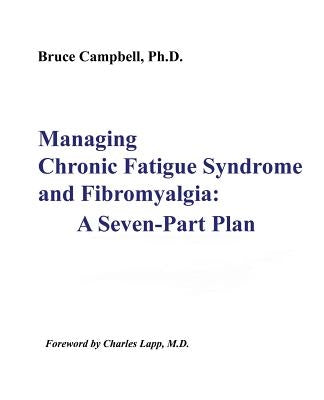 Bruce Campbell, Ph.D.

Managing
Chronic Fatigue Syndrome
and Fibromyalgia:
A Seven-Part Plan

Foreword by Charles Lapp, M.D.